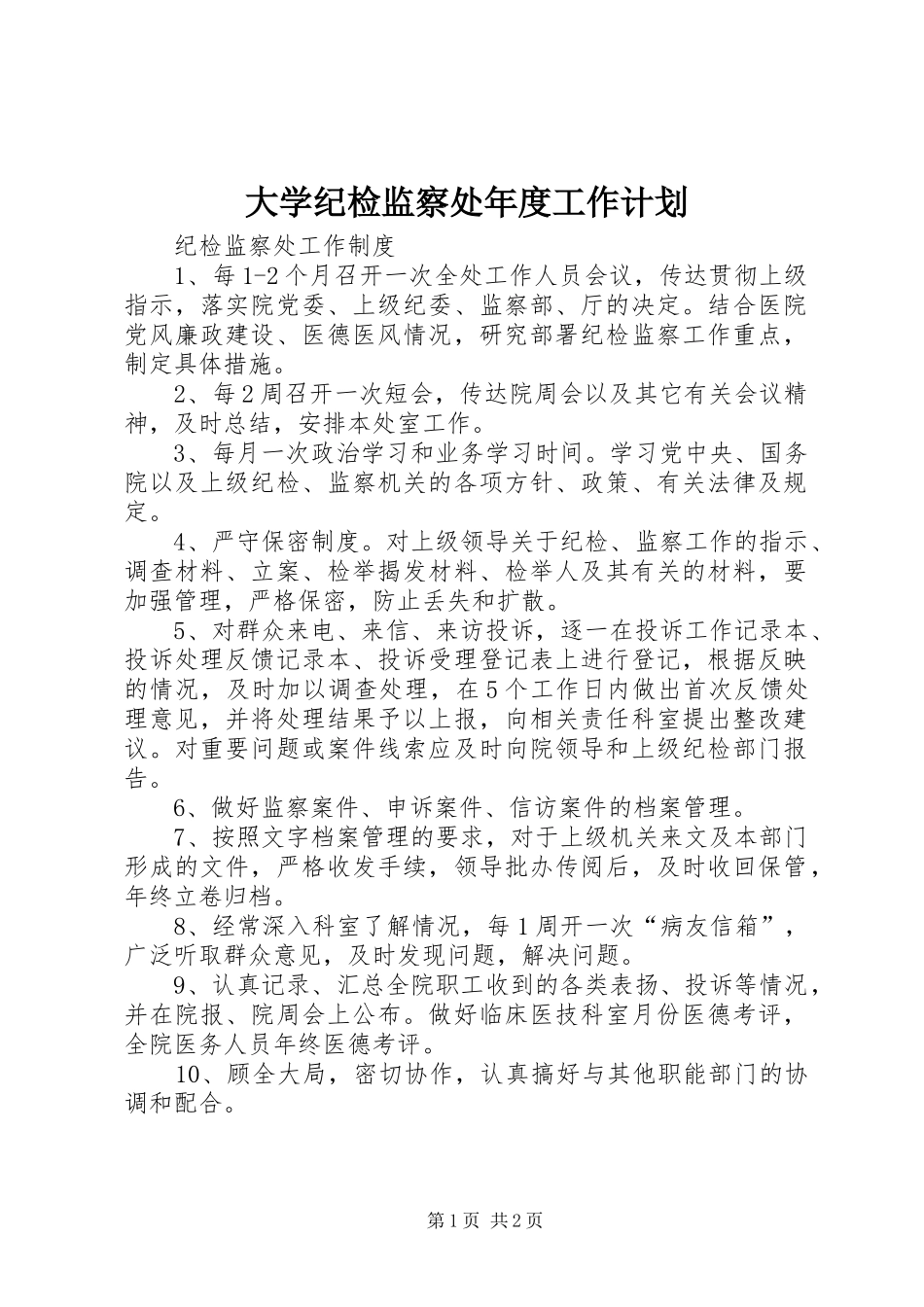 大学纪检监察处年度工作计划

纪检监察处工作制度

1、每1-2个月召开一次全处工作人员会议，传达贯彻上级指示，落实院党委、上级纪委、监察部、厅的决定。结合医院党风廉政建设、医德医风情况，研究部署纪检监察工作重点，制定具体措施。

2、每2周召开一次短会，传达院周会以及其它有关会议精神，及时总结，安排本处室工作。

3、每月一次政治学习和业务学习时间。学习党中央、国务院以及上级纪检、监察机关的各项方针、政策、有关法律及规定。

4、严守保密制度。对上级领导关于纪检、监察工作的指示、调查材料、立案、检举揭发材料、检举人及其有关的材料，要加强管理，严格保密，防止丢失和扩散。

5、对群众来电、来信、来访投诉，逐一在投诉工作记录本、投诉处理反馈记录本、投诉受理登记表上进行登记，根据反映的情况，及时加以调查处理，在5个工作日内做出首次反馈处理意见，并将处理结果予以上报，向相关责任科室提出整改建议。对重要问题或案件线索应及时向院领导和上级纪检部门报告。

6、做好监察案件、申诉案件、信访案件的档案管理。

7、按照文字档案管理的要求，对于上级机关来文及本部门形成的文件，严格收发手续，领导批办传阅后，及时收回保管，年终立卷归档。

8、经常深入科室了解情况，每1周开一次“病友信箱”，广泛听取群众意见，及时发现问题，解决问题。

9、认真记录、汇总全院职工收到的各类表扬、投诉等情况，并在院报、院周会上公布。做好临床医技科室月份医德考评，全院医务人员年终医德考评。

10、顾全大局，密切协作，认真搞好与其他职能部门的协调和配合。

第1页 共2页